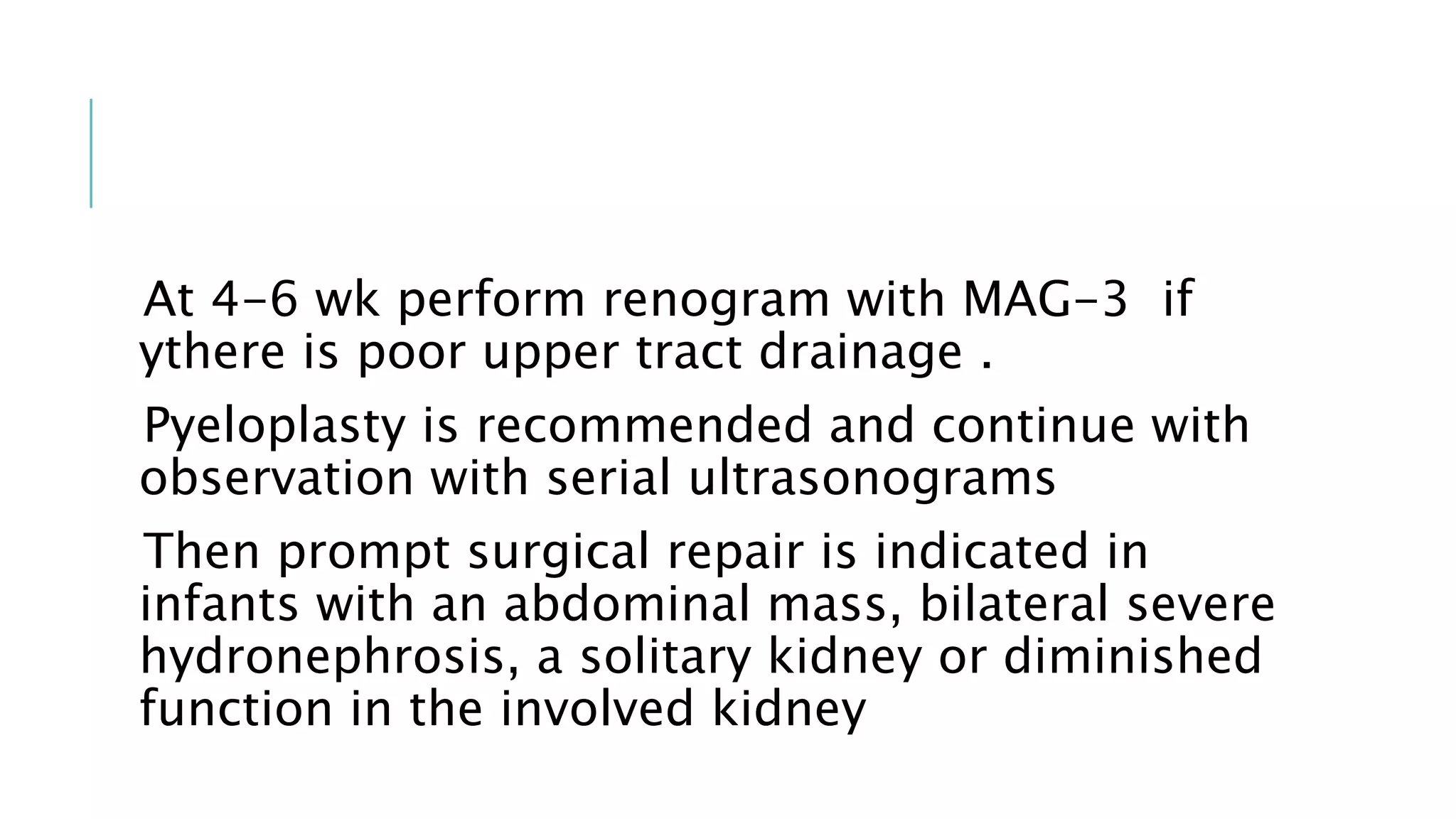 At 4-6 wk perform renogram with MAG-3  if ythere is poor upper tract drainage .

Pyeloplasty is recommended and continue with observation with serial ultrasonograms

Then prompt surgical repair is indicated in infants with an abdominal mass, bilateral severe hydronephrosis, a solitary kidney or diminished function in the involved kidney